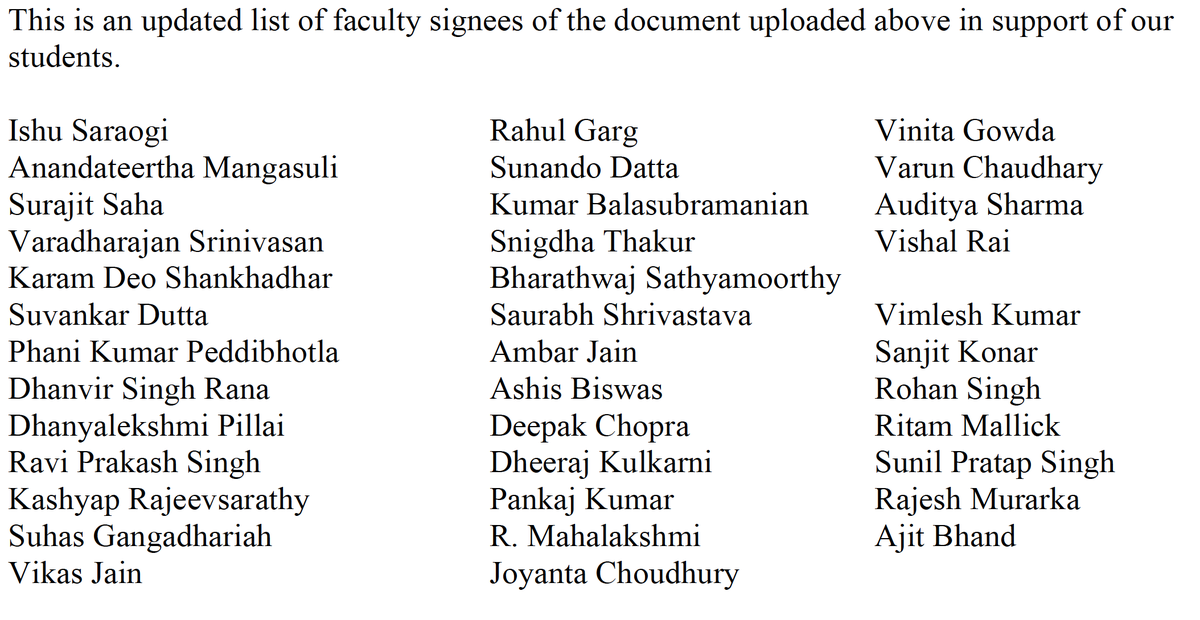 This is an updated list of faculty signees of the document uploaded above in support of our students.

Ishu Saraogi
Anandateertha Mangasuli
Surajit Saha
Varadharajan Srinivasan
Karam Deo Shankhadhar
Suvankar Dutta
Phani Kumar Peddibhotla
Dhanvir Singh Rana
Dhanyalekshmi Pillai
Ravi Prakash Singh
Kashyap Rajeevsarathy
Suhas Gangadhariah
Vikas Jain

Rahul Garg
Sunando Datta
Kumar Balasubramanian
Snigdha Thakur
Bharathwaj Sathyamoorthy
Saurabh Shrivastava
Ambar Jain
Ashis Biswas
Deepak Chopra
Dheeraj Kulkarni
Pankaj Kumar
R. Mahalakshmi
Joyanta Choudhury

Vinita Gowda
Varun Chaudhary
Auditya Sharma
Vishal Rai

Vimlesh Kumar
Sanjit Konar
Rohan Singh
Ritam Mallick
Sunil Pratap Singh
Rajesh Murarka
Ajit Bhand